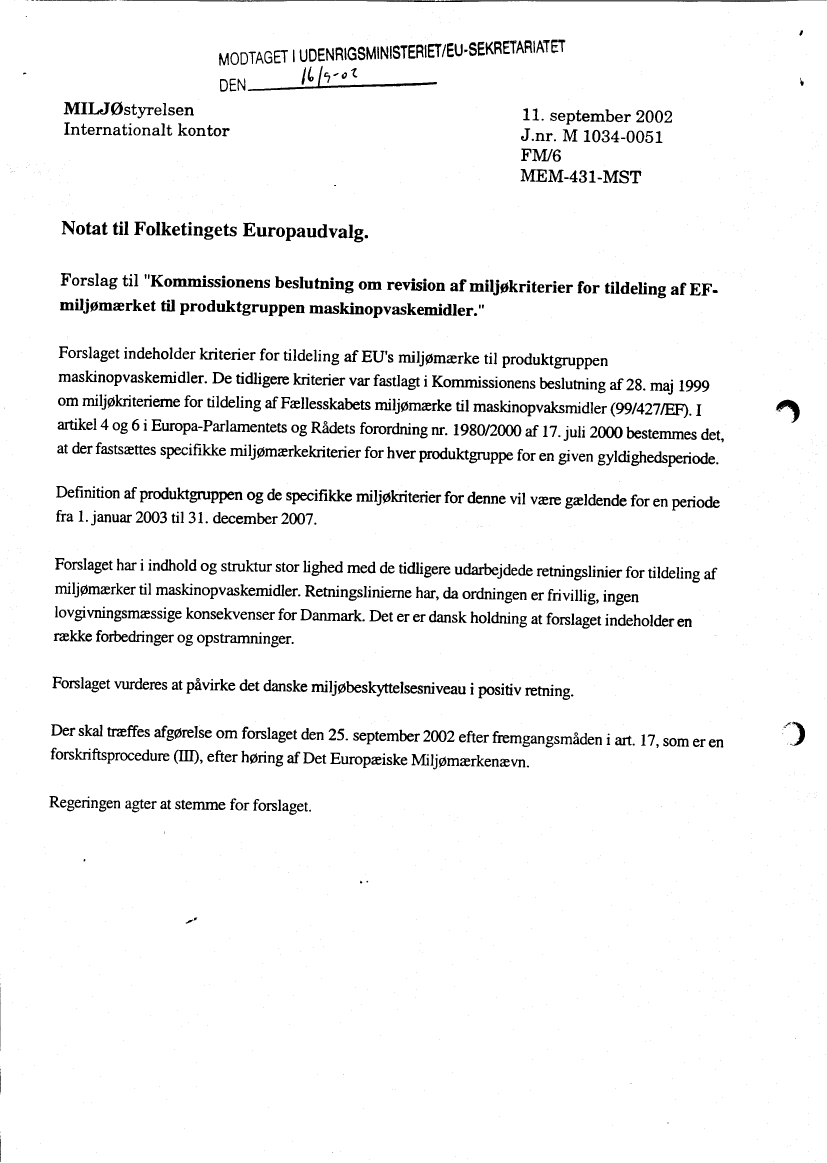 MODTAGET I UDENRIGSMINISTERIET/EU-SEKRETARIATET
DEN 16/9-02

MILJØstyrelsen
Internationalt kontor

11. september 2002
J.nr. M 1034-0051
FM/6
MEM-431-MST

Notat til Folketingets Europaudvalg.

Forslag til "Kommissionens beslutning om revision af miljøkriterier for tildeling af EF-miljømærket til produktgruppen maskinopvaskemidler."

Forslaget indeholder kriterier for tildeling af EU's miljømærke til produktgruppen maskinopvaskemidler. De tidligere kriterier var fastlagt i Kommissionens beslutning af 28. maj 1999 om miljøkriterierne for tildeling af Fællesskabets miljømærke til maskinopvaksmidler (99/427/EF). I artikel 4 og 6 i Europa-Parlamentets og Rådets forordning nr. 1980/2000 af 17. juli 2000 bestemmes det, at der fastsættes specifikke miljømærkekriterier for hver produktgruppe for en given gyldighedsperiode.

Definition af produktgruppen og de specifikke miljøkriterier for denne vil være gældende for en periode fra 1. januar 2003 til 31. december 2007.

Forslaget har i indhold og struktur stor lighed med de tidligere udarbejdede retningslinier for tildeling af miljømærker til maskinopvaskemidler. Retningslinierne har, da ordningen er frivillig, ingen lovgivningsmæssige konsekvenser for Danmark. Det er er dansk holdning at forslaget indeholder en række forbedringer og opstramninger.

Forslaget vurderes at påvirke det danske miljøbeskyttelsesniveau i positiv retning.

Der skal træffes afgørelse om forslaget den 25. september 2002 efter fremgangsmåden i art. 17, som er en forskriftsprocedure (III), efter høring af Det Europæiske Miljømærkenævn.

Regeringen agter at stemme for forslaget.